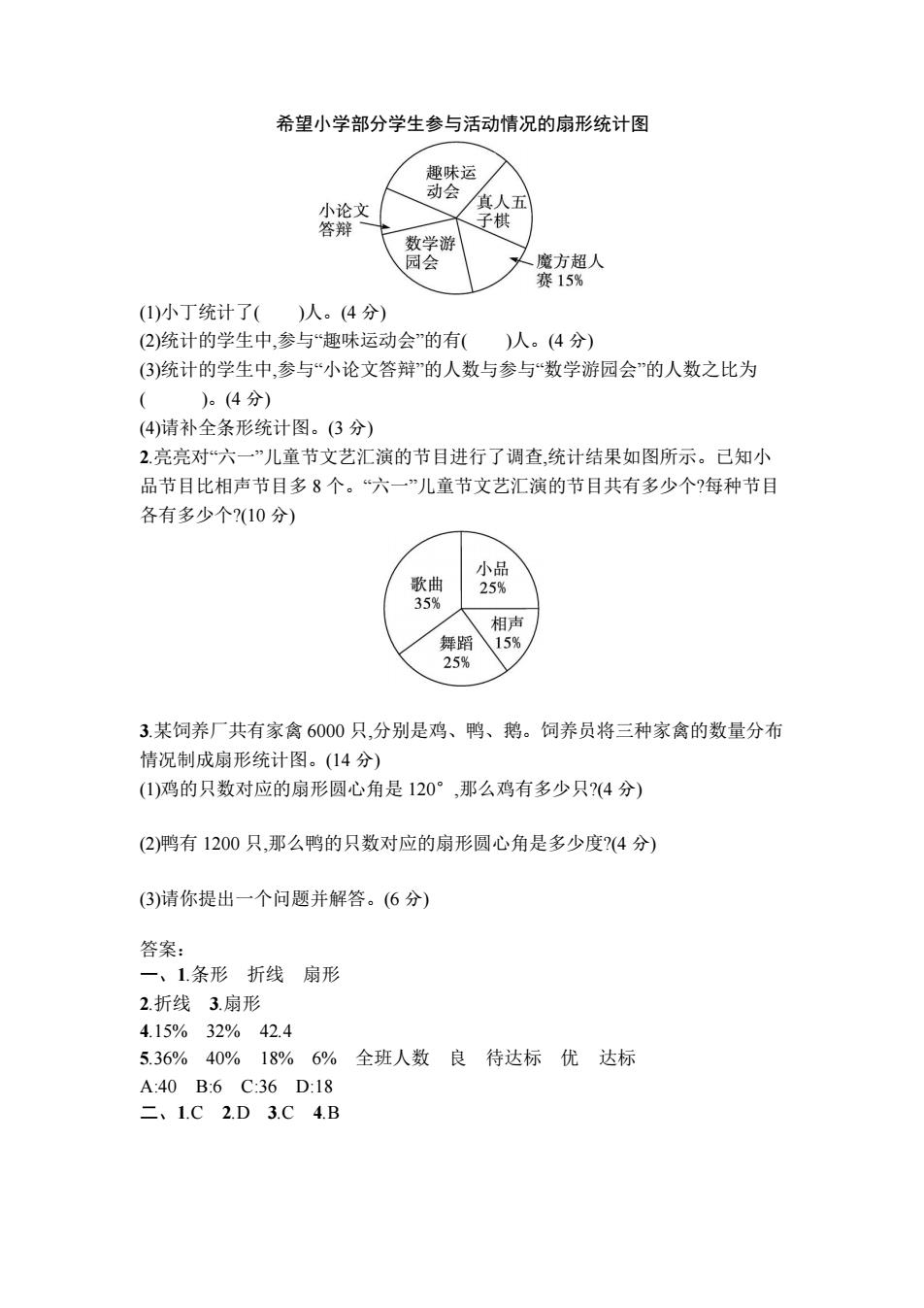 希望小学部分学生参与活动情况的扇形统计图

趣味运动会
真人五子棋
小论文答辩
数学游园会
魔方超人赛 15%

(1)小丁统计了(　　)人。(4 分)
(2)统计的学生中,参与“趣味运动会”的有(　　)人。(4 分)
(3)统计的学生中,参与“小论文答辩”的人数与参与“数学游园会”的人数之比为(　　　)。(4 分)
(4)请补全条形统计图。(3 分)
2.亮亮对“六一”儿童节文艺汇演的节目进行了调查,统计结果如图所示。已知小品节目比相声节目多 8 个。“六一”儿童节文艺汇演的节目共有多少个?每种节目各有多少个?(10 分)

歌曲 35%
小品 25%
相声 15%
舞蹈 25%

3.某饲养厂共有家禽 6000 只,分别是鸡、鸭、鹅。饲养员将三种家禽的数量分布情况制成扇形统计图。(14 分)
(1)鸡的只数对应的扇形圆心角是 120°,那么鸡有多少只?(4 分)

(2)鸭有 1200 只,那么鸭的只数对应的扇形圆心角是多少度?(4 分)

(3)请你提出一个问题并解答。(6 分)

答案:
一、1.条形　折线　扇形
2.折线　3.扇形
4.15%　32%　42.4
5.36%　40%　18%　6%　全班人数　良　待达标　优　达标
A:40　B:6　C:36　D:18
二、1.C　2.D　3.C　4.B